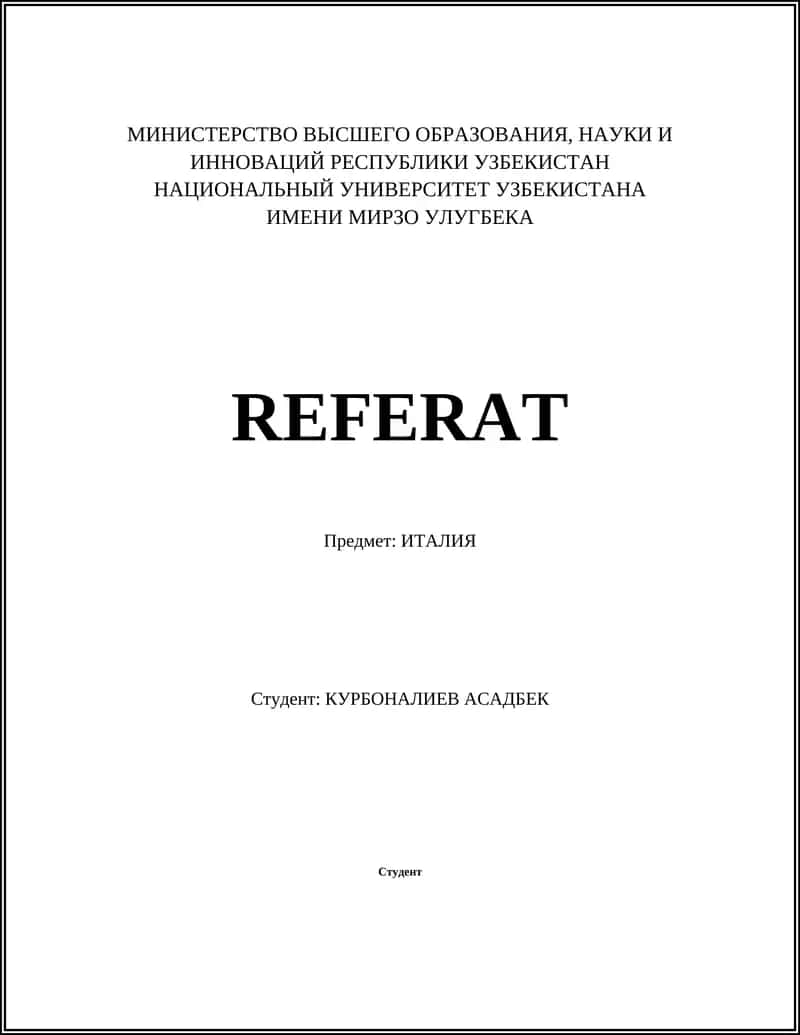 МИНИСТЕРСТВО ВЫСШЕГО ОБРАЗОВАНИЯ, НАУКИ И ИННОВАЦИЙ РЕСПУБЛИКИ УЗБЕКИСТАН
НАЦИОНАЛЬНЫЙ УНИВЕРСИТЕТ УЗБЕКИСТАНА
ИМЕНИ МИРЗО УЛУГБЕКА

REFERAT

Предмет: ИТАЛИЯ

Студент: КУРБОНАЛИЕВ АСАДБЕК

Студент